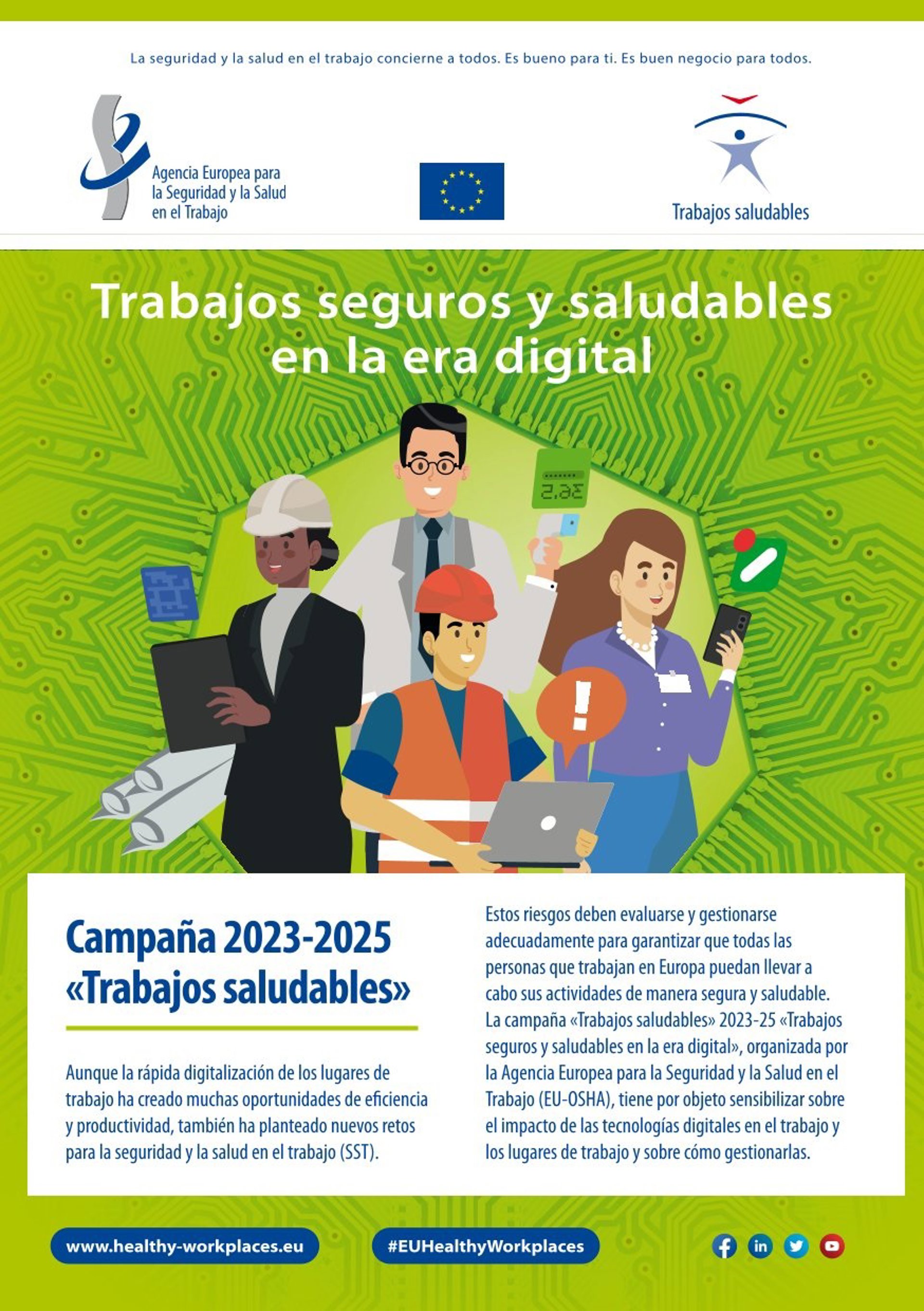 La seguridad y la salud en el trabajo concierne a todos. Es bueno para ti. Es buen negocio para todos.

Agencia Europea para
la Seguridad y la Salud
en el Trabajo

Trabajos saludables

Trabajos seguros y saludables en la era digital

Campaña 2023-2025 «Trabajos saludables»

Aunque la rápida digitalización de los lugares de trabajo ha creado muchas oportunidades de eficiencia y productividad, también ha planteado nuevos retos para la seguridad y la salud en el trabajo (SST).

Estos riesgos deben evaluarse y gestionarse adecuadamente para garantizar que todas las personas que trabajan en Europa puedan llevar a cabo sus actividades de manera segura y saludable. La campaña «Trabajos saludables» 2023-25 «Trabajos seguros y saludables en la era digital», organizada por la Agencia Europea para la Seguridad y la Salud en el Trabajo (EU-OSHA), tiene por objeto sensibilizar sobre el impacto de las tecnologías digitales en el trabajo y los lugares de trabajo y sobre cómo gestionarlas.

www.healthy-workplaces.eu

#EUHealthyWorkplaces